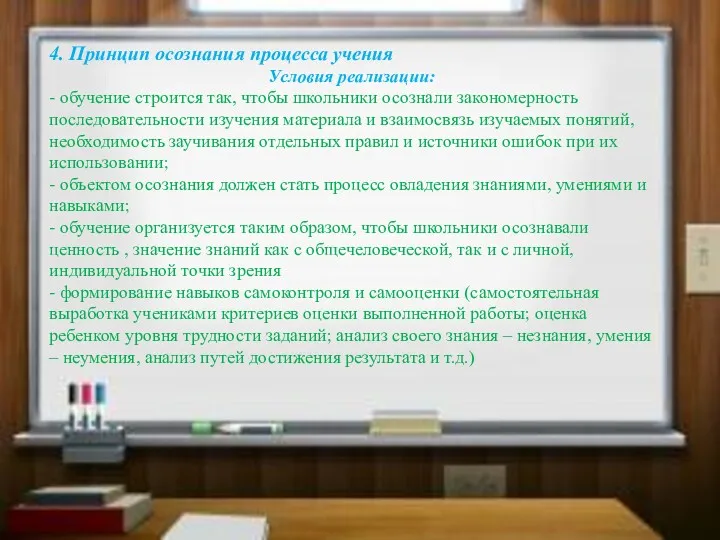 4. Принцип осознания процесса учения

Условия реализации:

- обучение строится так, чтобы школьники осознали закономерность последовательности изучения материала и взаимосвязь изучаемых понятий, необходимость заучивания отдельных правил и источники ошибок при их использовании;
- объектом осознания должен стать процесс овладения знаниями, умениями и навыками;
- обучение организуется таким образом, чтобы школьники осознавали ценность , значение знаний как с общечеловеческой, так и с личной, индивидуальной точки зрения
- формирование навыков самоконтроля и самооценки (самостоятельная выработка учениками критериев оценки выполненной работы; оценка ребенком уровня трудности заданий; анализ своего знания – незнания, умения – неумения, анализ путей достижения результата и т.д.)